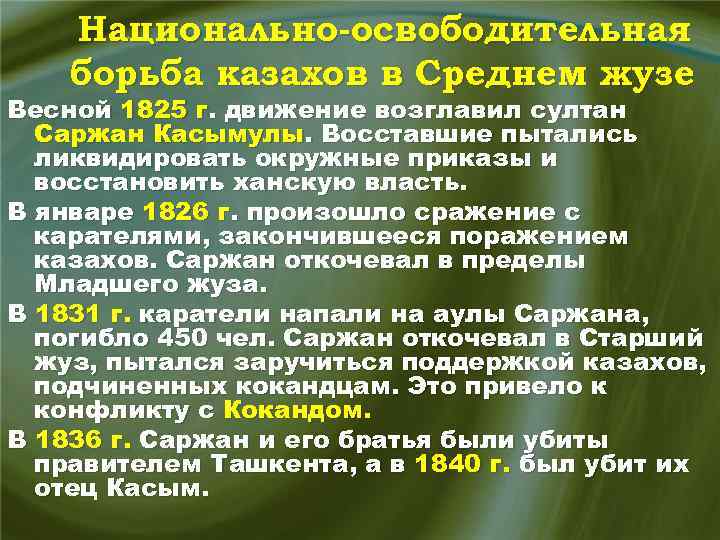 Национально-освободительная борьба казахов в Среднем жузе

Весной 1825 г. движение возглавил султан Саржан Касымулы. Восставшие пытались ликвидировать окружные приказы и восстановить ханскую власть.

В январе 1826 г. произошло сражение с карателями, закончившееся поражением казахов. Саржан откочевал в пределы Младшего жуза.

В 1831 г. каратели напали на аулы Саржана, погибло 450 чел. Саржан откочевал в Старший жуз, пытался заручиться поддержкой казахов, подчиненных кокандцам. Это привело к конфликту с Кокандом.

В 1836 г. Саржан и его братья были убиты правителем Ташкента, а в 1840 г. был убит их отец Касым.